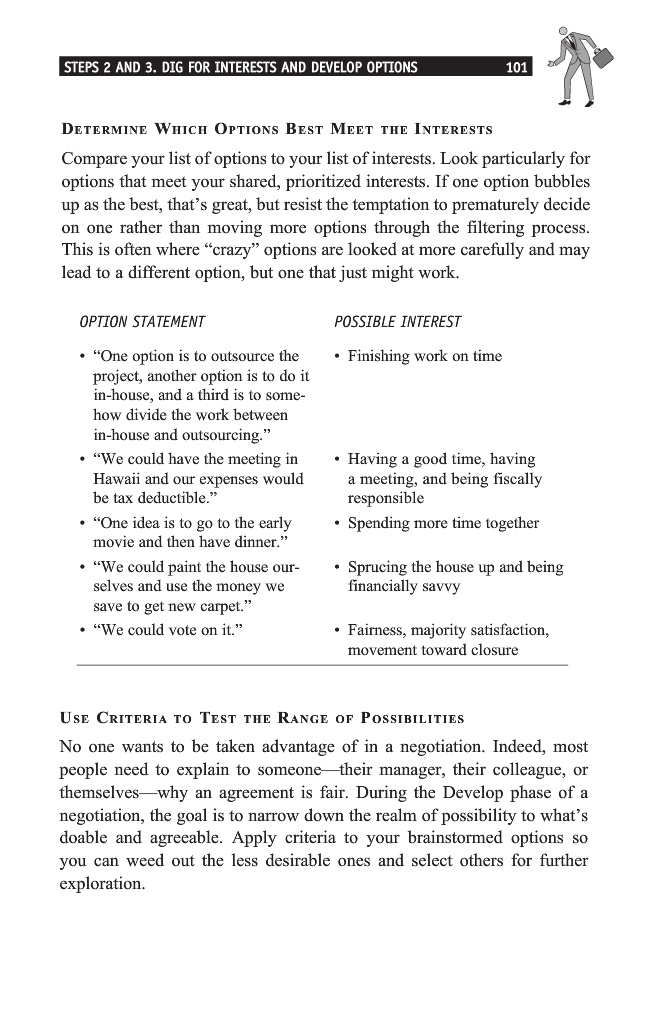 STEPS 2 AND 3. DIG FOR INTERESTS AND DEVELOP OPTIONS 101

DETERMINE WHICH OPTIONS BEST MEET THE INTERESTS

Compare your list of options to your list of interests. Look particularly for options that meet your shared, prioritized interests. If one option bubbles up as the best, that's great, but resist the temptation to prematurely decide on one rather than moving more options through the filtering process. This is often where "crazy" options are looked at more carefully and may lead to a different option, but one that just might work.

| OPTION STATEMENT | POSSIBLE INTEREST |
|---|---|
| • "One option is to outsource the project, another option is to do it in-house, and a third is to somehow divide the work between in-house and outsourcing." | • Finishing work on time |
| • "We could have the meeting in Hawaii and our expenses would be tax deductible." | • Having a good time, having a meeting, and being fiscally responsible |
| • "One idea is to go to the early movie and then have dinner." | • Spending more time together |
| • "We could paint the house ourselves and use the money we save to get new carpet." | • Sprucing the house up and being financially savvy |
| • "We could vote on it." | • Fairness, majority satisfaction, movement toward closure |

USE CRITERIA TO TEST THE RANGE OF POSSIBILITIES

No one wants to be taken advantage of in a negotiation. Indeed, most people need to explain to someone—their manager, their colleague, or themselves—why an agreement is fair. During the Develop phase of a negotiation, the goal is to narrow down the realm of possibility to what's doable and agreeable. Apply criteria to your brainstormed options so you can weed out the less desirable ones and select others for further exploration.